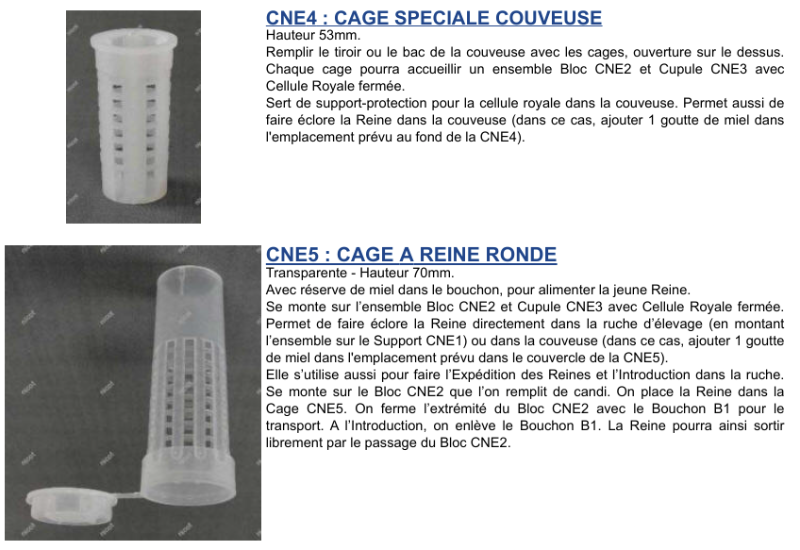 CNE4 : CAGE SPECIALE COUVEUSE
Hauteur 53mm.
Remplir le tiroir ou le bac de la couveuse avec les cages, ouverture sur le dessus. Chaque cage pourra accueillir un ensemble Bloc CNE2 et Cupule CNE3 avec Cellule Royale fermée.
Sert de support-protection pour la cellule royale dans la couveuse. Permet aussi de faire éclore la Reine dans la couveuse (dans ce cas, ajouter 1 goutte de miel dans l'emplacement prévu au fond de la CNE4).

CNE5 : CAGE A REINE RONDE
Transparente - Hauteur 70mm.
Avec réserve de miel dans le bouchon, pour alimenter la jeune Reine.
Se monte sur l'ensemble Bloc CNE2 et Cupule CNE3 avec Cellule Royale fermée. Permet de faire éclore la Reine directement dans la ruche d'élevage (en montant l'ensemble sur le Support CNE1) ou dans la couveuse (dans ce cas, ajouter 1 goutte de miel dans l'emplacement prévu dans le couvercle de la CNE5).
Elle s'utilise aussi pour faire l'Expédition des Reines et l'Introduction dans la ruche. Se monte sur le Bloc CNE2 que l'on remplit de candi. On place la Reine dans la Cage CNE5. On ferme l'extrémité du Bloc CNE2 avec le Bouchon B1 pour le transport. A l'Introduction, on enlève le Bouchon B1. La Reine pourra ainsi sortir librement par le passage du Bloc CNE2.